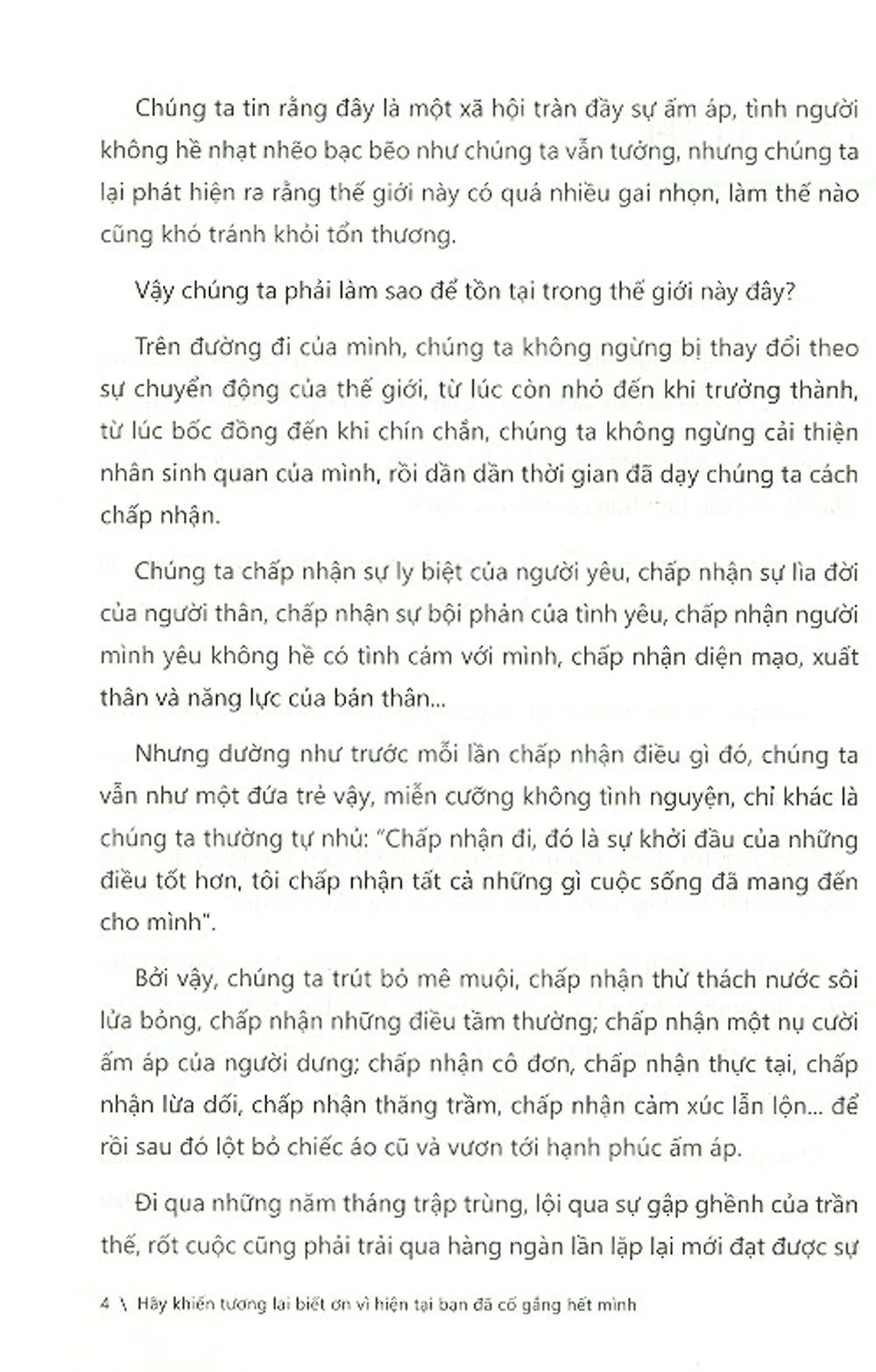 Chúng ta tin rằng đây là một xã hội tràn đầy sự ấm áp, tình người không hề nhạt nhẽo bạc bẽo như chúng ta vẫn tưởng, nhưng chúng ta lại phát hiện ra rằng thế giới này có quá nhiều gai nhọn, làm thế nào cũng khó tránh khỏi tổn thương.

Vậy chúng ta phải làm sao để tồn tại trong thế giới này đây?

Trên đường đi của mình, chúng ta không ngừng bị thay đổi theo sự chuyển động của thế giới, từ lúc còn nhỏ đến khi trưởng thành, từ lúc bốc đồng đến khi chín chắn, chúng ta không ngừng cải thiện nhân sinh quan của mình, rồi dần dần thời gian đã dạy chúng ta cách chấp nhận.

Chúng ta chấp nhận sự ly biệt của người yêu, chấp nhận sự lìa đời của người thân, chấp nhận sự bội phản của tình yêu, chấp nhận người mình yêu không hề có tình cảm với mình, chấp nhận diện mạo, xuất thân và năng lực của bản thân...

Nhưng dường như trước mỗi lần chấp nhận điều gì đó, chúng ta vẫn như một đứa trẻ vậy, miễn cưỡng không tình nguyện, chỉ khác là chúng ta thường tự nhủ: "Chấp nhận đi, đó là sự khởi đầu của những điều tốt hơn, tôi chấp nhận tất cả những gì cuộc sống đã mang đến cho mình".

Bởi vậy, chúng ta trút bỏ mê muội, chấp nhận thử thách nước sôi lửa bỏng, chấp nhận những điều tầm thường; chấp nhận một nụ cười ấm áp của người dưng; chấp nhận cô đơn, chấp nhận thực tại, chấp nhận lừa dối, chấp nhận thăng trầm, chấp nhận cảm xúc lẫn lộn... để rồi sau đó lột bỏ chiếc áo cũ và vươn tới hạnh phúc ấm áp.

Đi qua những năm tháng trập trùng, lội qua sự gập ghềnh của trần thế, rốt cuộc cũng phải trải qua hàng ngàn lần lặp lại mới đạt được sự

4 \ Hãy khiến tương lai biết ơn vì hiện tại bạn đã cố gắng hết mình